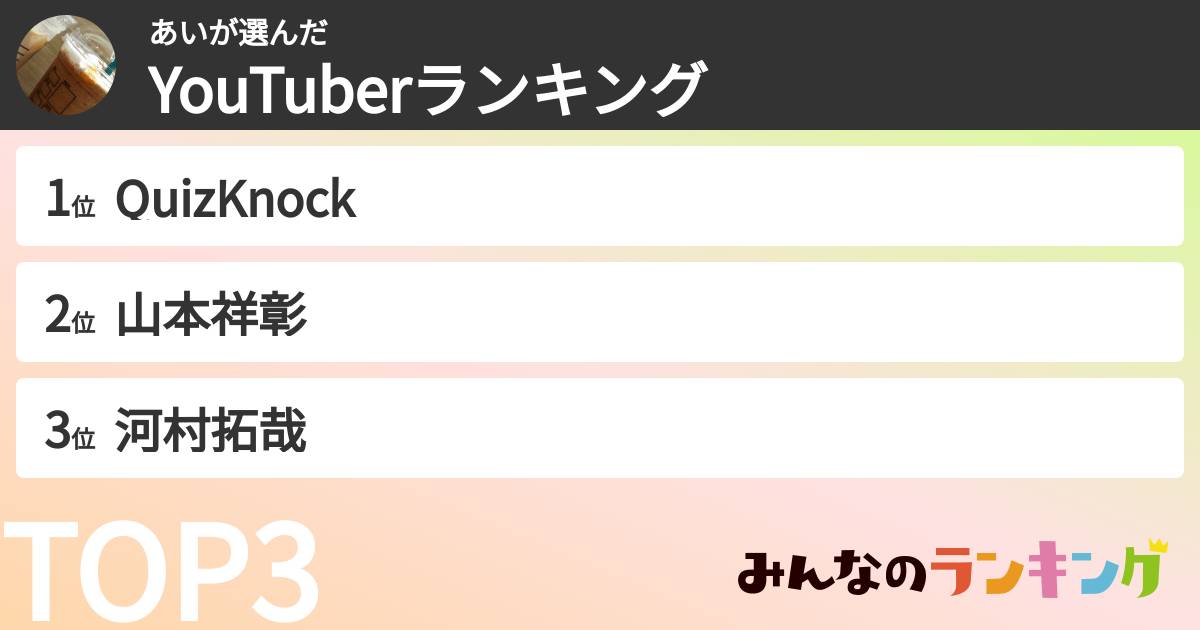 あいが選んだ
YouTuberランキング

1位 QuizKnock

2位 山本祥彰

3位 河村拓哉

TOP3

みんなのランキング